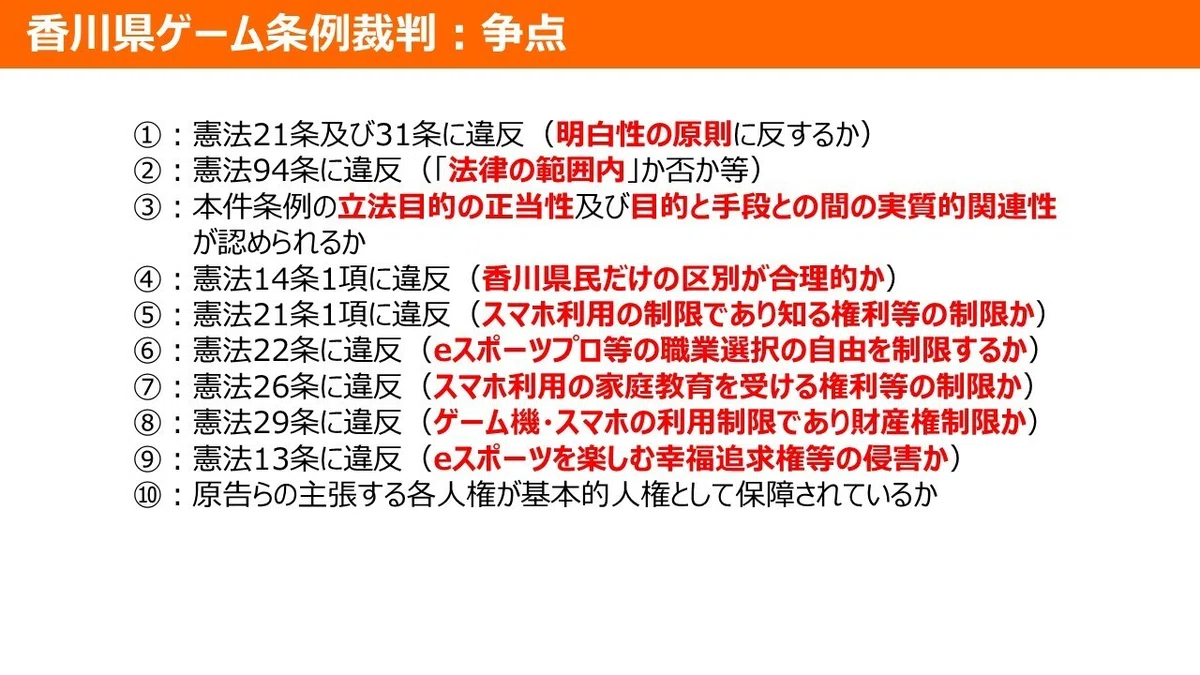 香川県ゲーム条例裁判：争点

①：憲法21条及び31条に違反（明白性の原則に反するか）
②：憲法94条に違反（「法律の範囲内」か否か等）
③：本件条例の立法目的の正当性及び目的と手段との間の実質的関連性が認められるか
④：憲法14条1項に違反（香川県民だけの区別が合理的か）
⑤：憲法21条1項に違反（スマホ利用の制限であり知る権利等の制限か）
⑥：憲法22条に違反（eスポーツプロ等の職業選択の自由を制限するか）
⑦：憲法26条に違反（スマホ利用の家庭教育を受ける権利等の制限か）
⑧：憲法29条に違反（ゲーム機・スマホの利用制限であり財産権制限か）
⑨：憲法13条に違反（eスポーツを楽しむ幸福追求権等の侵害か）
⑩：原告らの主張する各人権が基本的人権として保障されているか